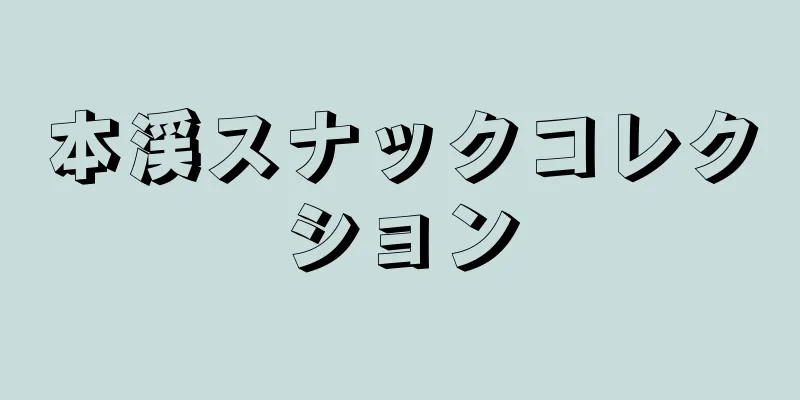 本渓スナックコレクション